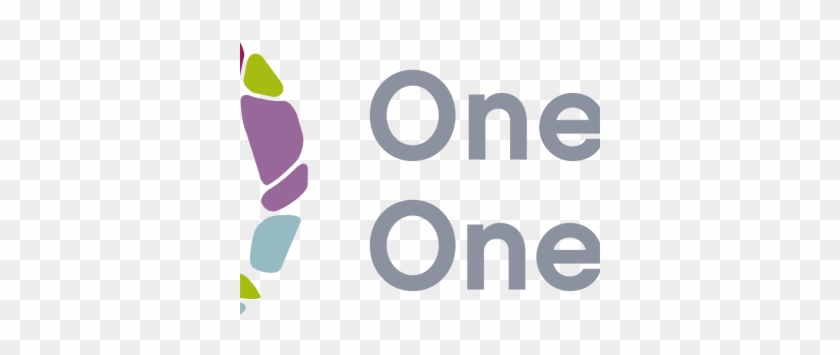 One
One